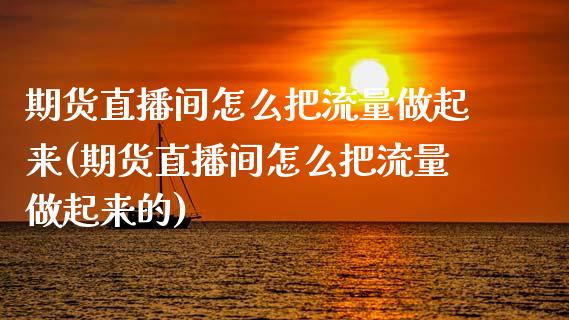 期货直播间怎么把流量做起来(期货直播间怎么把流量做起来的)